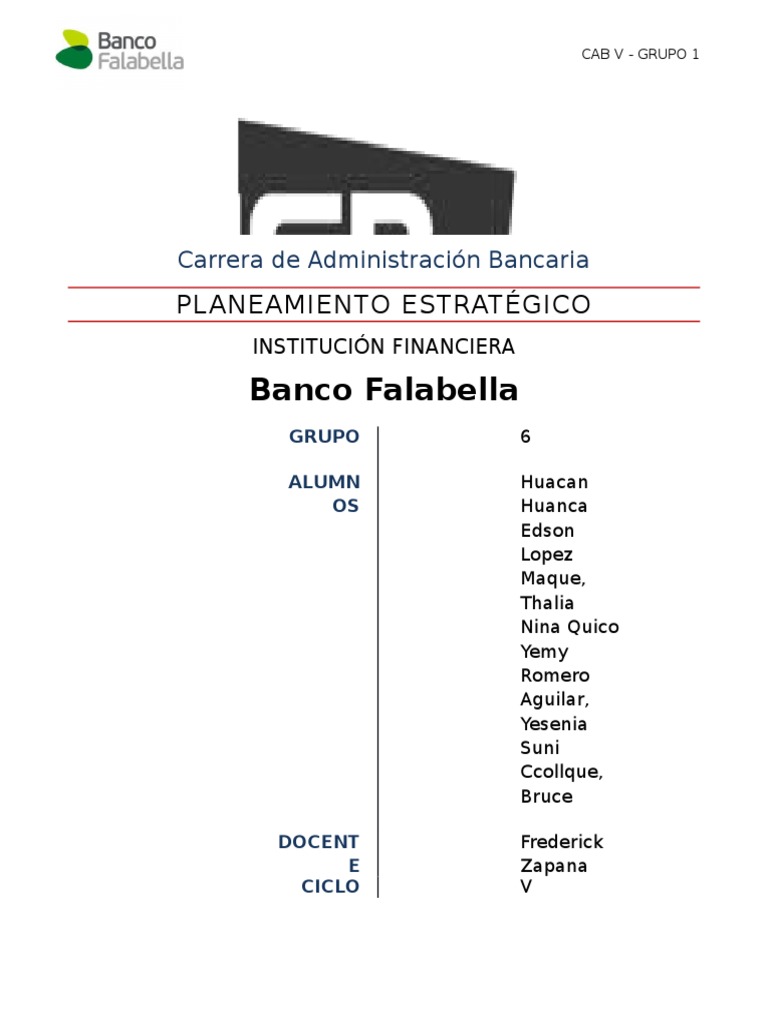 Banco Falabella

CAB V - GRUPO 1

Carrera de Administración Bancaria

PLANEAMIENTO ESTRATÉGICO

INSTITUCIÓN FINANCIERA

Banco Falabella

GRUPO
6

ALUMNOS
Huacan Huanca Edson
Lopez Maque, Thalia
Nina Quico Yemy
Romero Aguilar, Yesenia
Suni Ccollque, Bruce

DOCENTE
Frederick Zapana

CICLO
V